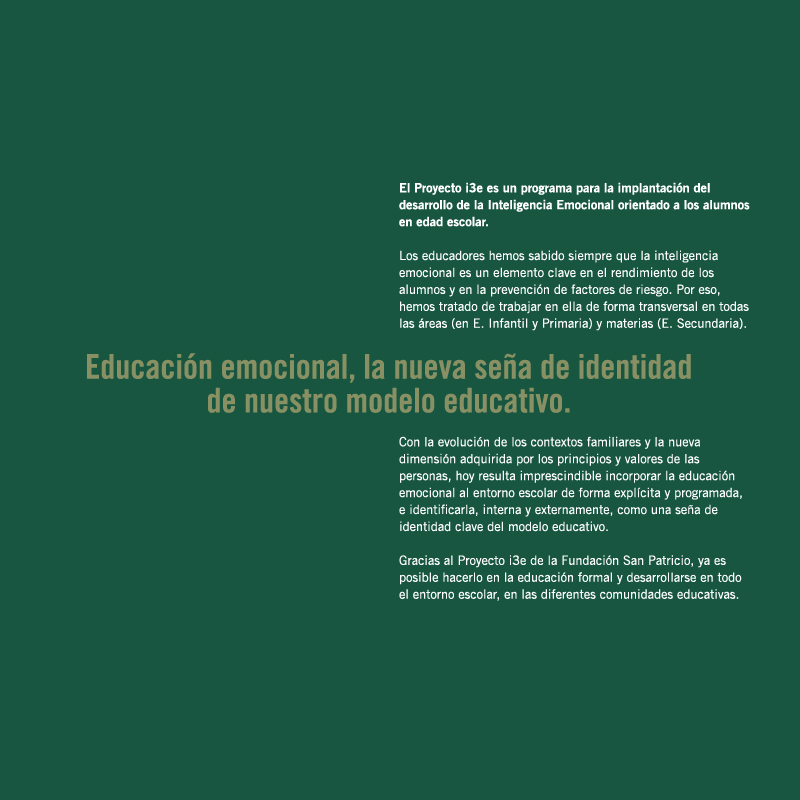 El Proyecto i3e es un programa para la implantación del desarrollo de la Inteligencia Emocional orientado a los alumnos en edad escolar.

Los educadores hemos sabido siempre que la inteligencia emocional es un elemento clave en el rendimiento de los alumnos y en la prevención de factores de riesgo. Por eso, hemos tratado de trabajar en ella de forma transversal en todas las áreas (en E. Infantil y Primaria) y materias (E. Secundaria).

Educación emocional, la nueva seña de identidad de nuestro modelo educativo.

Con la evolución de los contextos familiares y la nueva dimensión adquirida por los principios y valores de las personas, hoy resulta imprescindible incorporar la educación emocional al entorno escolar de forma explícita y programada, e identificarla, interna y externamente, como una seña de identidad clave del modelo educativo.

Gracias al Proyecto i3e de la Fundación San Patricio, ya es posible hacerlo en la educación formal y desarrollarse en todo el entorno escolar, en las diferentes comunidades educativas.